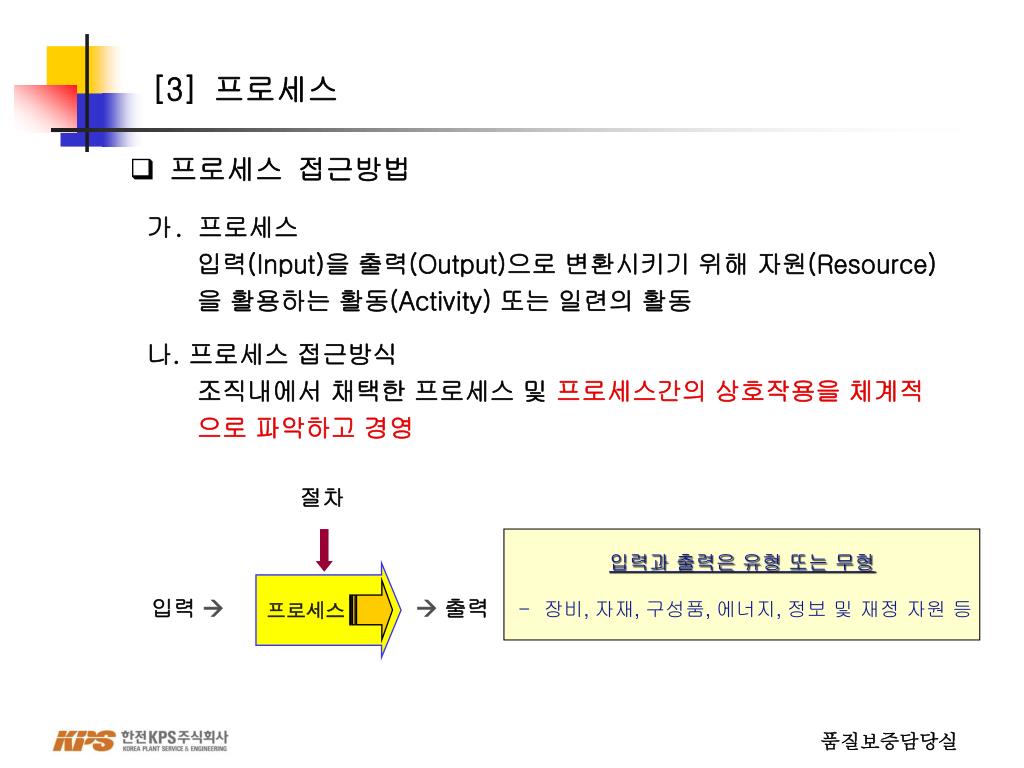 [3] 프로세스

❑ 프로세스 접근방법

가. 프로세스
입력(Input)을 출력(Output)으로 변환시키기 위해 자원(Resource)을 활용하는 활동(Activity) 또는 일련의 활동

나. 프로세스 접근방식
조직내에서 채택한 프로세스 및 프로세스간의 상호작용을 체계적으로 파악하고 경영

절차

입력 → 프로세스 → 출력

입력과 출력은 유형 또는 무형

– 장비, 자재, 구성품, 에너지, 정보 및 재정 자원 등

KPS 한전KPS주식회사 KOREA PLANT SERVICE & ENGINEERING

품질보증담당실